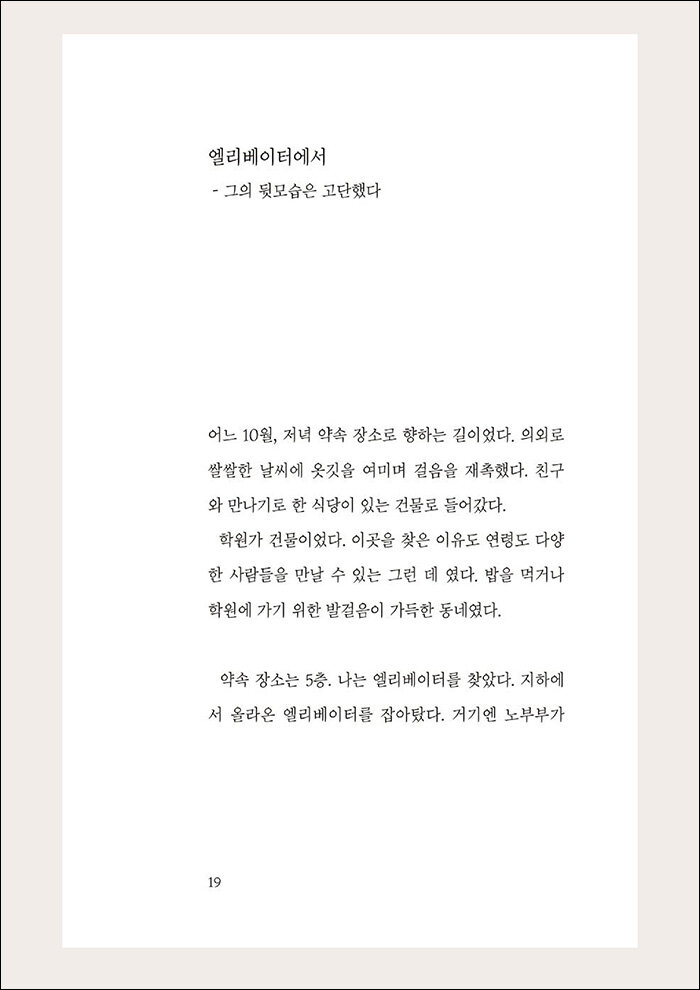 엘리베이터에서
- 그의 뒷모습은 고단했다

어느 10월, 저녁 약속 장소로 향하는 길이었다. 의외로 쌀쌀한 날씨에 옷깃을 여미며 걸음을 재촉했다. 친구와 만나기로 한 식당이 있는 건물로 들어갔다.
학원가 건물이었다. 이곳을 찾은 이유도 연령도 다양한 사람들을 만날 수 있는 그런 데 였다. 밥을 먹거나 학원에 가기 위한 발걸음이 가득한 동네였다.

약속 장소는 5층. 나는 엘리베이터를 찾았다. 지하에서 올라온 엘리베이터를 잡아탔다. 거기엔 노부부가

19